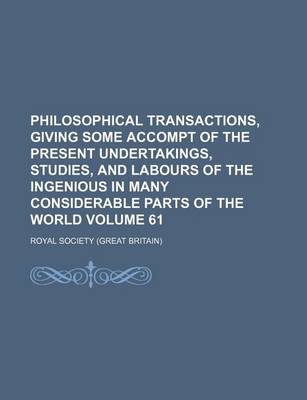 PHILOSOPHICAL TRANSACTIONS, GIVING SOME ACCOMPT OF THE PRESENT UNDERTAKINGS, STUDIES, AND LABOURS OF THE INGENIOUS IN MANY CONSIDERABLE PARTS OF THE WORLD VOLUME 61

ROYAL SOCIETY (GREAT BRITAIN)